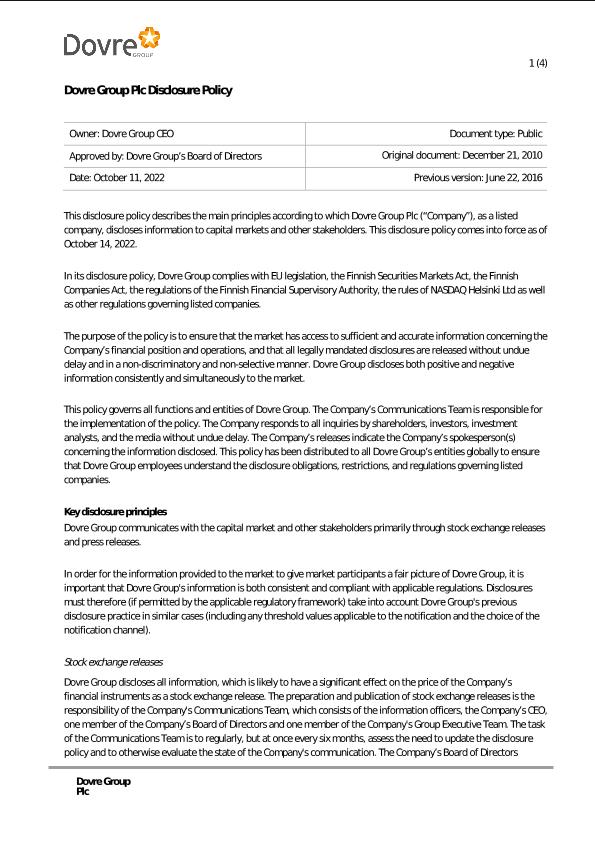 Dovre GROUP

1 (4)

Dovre Group Plc Disclosure Policy

| Owner: Dovre Group CEO | Document type: Public |
|---|---|
| Approved by: Dovre Group's Board of Directors | Original document: December 21, 2010 |
| Date: October 11, 2022 | Previous version: June 22, 2016 |

This disclosure policy describes the main principles according to which Dovre Group Plc ("Company"), as a listed company, discloses information to capital markets and other stakeholders. This disclosure policy comes into force as of October 14, 2022.

In its disclosure policy, Dovre Group complies with EU legislation, the Finnish Securities Markets Act, the Finnish Companies Act, the regulations of the Finnish Financial Supervisory Authority, the rules of NASDAQ Helsinki Ltd as well as other regulations governing listed companies.

The purpose of the policy is to ensure that the market has access to sufficient and accurate information concerning the Company's financial position and operations, and that all legally mandated disclosures are released without undue delay and in a non-discriminatory and non-selective manner. Dovre Group discloses both positive and negative information consistently and simultaneously to the market.

This policy governs all functions and entities of Dovre Group. The Company's Communications Team is responsible for the implementation of the policy. The Company responds to all inquiries by shareholders, investors, investment analysts, and the media without undue delay. The Company's releases indicate the Company's spokesperson(s) concerning the information disclosed. This policy has been distributed to all Dovre Group's entities globally to ensure that Dovre Group employees understand the disclosure obligations, restrictions, and regulations governing listed companies.

Key disclosure principles
Dovre Group communicates with the capital market and other stakeholders primarily through stock exchange releases and press releases.

In order for the information provided to the market to give market participants a fair picture of Dovre Group, it is important that Dovre Group's information is both consistent and compliant with applicable regulations. Disclosures must therefore (if permitted by the applicable regulatory framework) take into account Dovre Group's previous disclosure practice in similar cases (including any threshold values applicable to the notification and the choice of the notification channel).

Stock exchange releases
Dovre Group discloses all information, which is likely to have a significant effect on the price of the Company's financial instruments as a stock exchange release. The preparation and publication of stock exchange releases is the responsibility of the Company's Communications Team, which consists of the information officers, the Company's CEO, one member of the Company's Board of Directors and one member of the Company's Group Executive Team. The task of the Communications Team is to regularly, but at once every six months, assess the need to update the disclosure policy and to otherwise evaluate the state of the Company's communication. The Company's Board of Directors

Dovre Group Plc